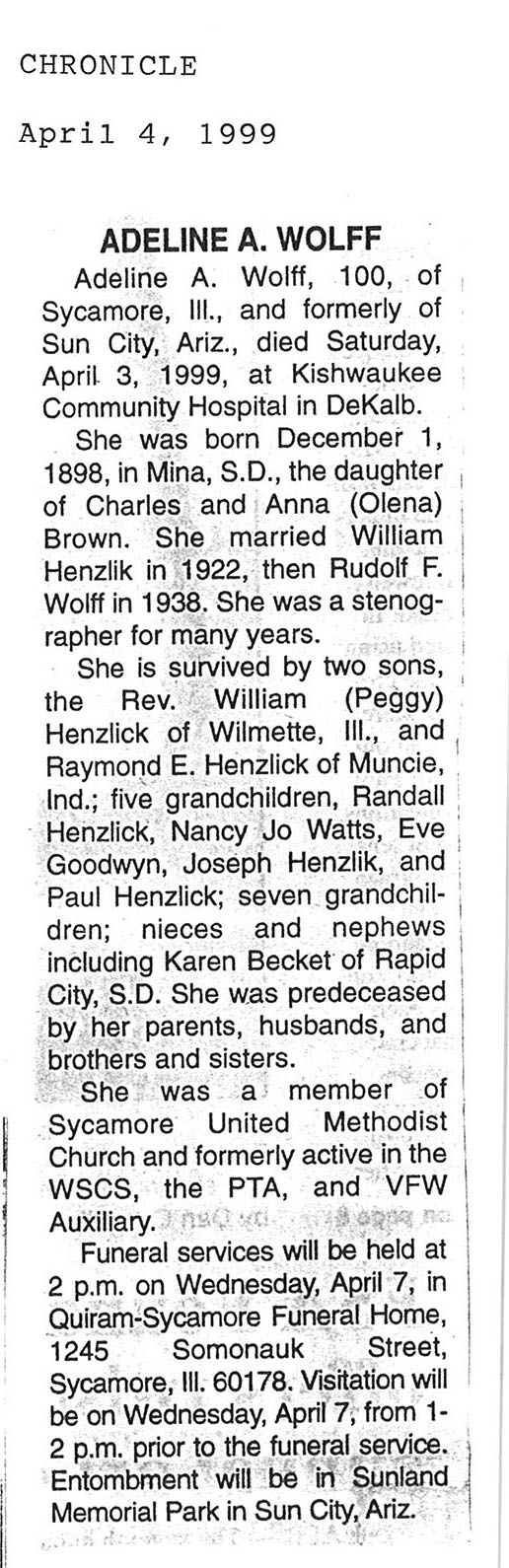 CHRONICLE

April 4, 1999

ADELINE A. WOLFF

Adeline A. Wolff, 100, of Sycamore, Ill., and formerly of Sun City, Ariz., died Saturday, April 3, 1999, at Kishwaukee Community Hospital in DeKalb.

She was born December 1, 1898, in Mina, S.D., the daughter of Charles and Anna (Olena) Brown. She married William Henzlik in 1922, then Rudolf F. Wolff in 1938. She was a stenographer for many years.

She is survived by two sons, the Rev. William (Peggy) Henzlick of Wilmette, Ill., and Raymond E. Henzlick of Muncie, Ind.; five grandchildren, Randall Henzlick, Nancy Jo Watts, Eve Goodwyn, Joseph Henzlik, and Paul Henzlick; seven grandchildren; nieces and nephews including Karen Becket of Rapid City, S.D. She was predeceased by her parents, husbands, and brothers and sisters.

She was a member of Sycamore United Methodist Church and formerly active in the WSCS, the PTA, and VFW Auxiliary.

Funeral services will be held at 2 p.m. on Wednesday, April 7, in Quiram-Sycamore Funeral Home, 1245 Somonauk Street, Sycamore, Ill. 60178. Visitation will be on Wednesday, April 7, from 1-2 p.m. prior to the funeral service. Entombment will be in Sunland Memorial Park in Sun City, Ariz.